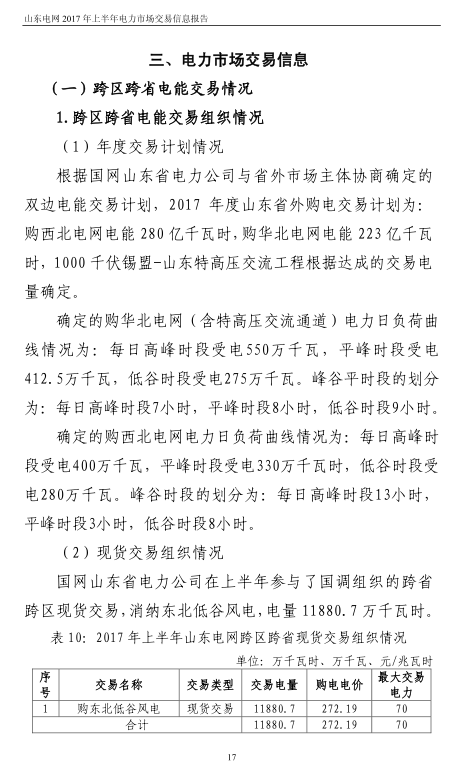 山东电网 2017 年上半年电力市场交易信息报告

三、电力市场交易信息

（一）跨区跨省电能交易情况

1. 跨区跨省电能交易组织情况

（1）年度交易计划情况

根据国网山东省电力公司与省外市场主体协商确定的双边电能交易计划，2017 年度山东省外购电交易计划为：购西北电网电能 280 亿千瓦时，购华北电网电能 223 亿千瓦时，1000 千伏锡盟-山东特高压交流工程根据达成的交易电量确定。

确定的购华北电网（含特高压交流通道）电力日负荷曲线情况为：每日高峰时段受电550万千瓦，平峰时段受电412.5万千瓦，低谷时段受电275万千瓦。峰谷平时段的划分为：每日高峰时段7小时，平峰时段8小时，低谷时段9小时。

确定的购西北电网电力日负荷曲线情况为：每日高峰时段受电400万千瓦，平峰时段受电330万千瓦时，低谷时段受电280万千瓦。峰谷时段的划分为：每日高峰时段13小时，平峰时段3小时，低谷时段8小时。

（2）现货交易组织情况

国网山东省电力公司在上半年参与了国调组织的跨省跨区现货交易，消纳东北低谷风电，电量 11880.7 万千瓦时。

表 10：2017 年上半年山东电网跨区跨省现货交易组织情况

单位：万千瓦时、万千瓦、元/兆瓦时

| 序号 | 交易名称 | 交易类型 | 交易电量 | 购电电价 | 最大交易电力 |
|---|---|---|---|---|---|
| 1 | 购东北低谷风电 | 现货交易 | 11880.7 | 272.19 | 70 |
| 合计 | | | 11880.7 | 272.19 | 70 |

17